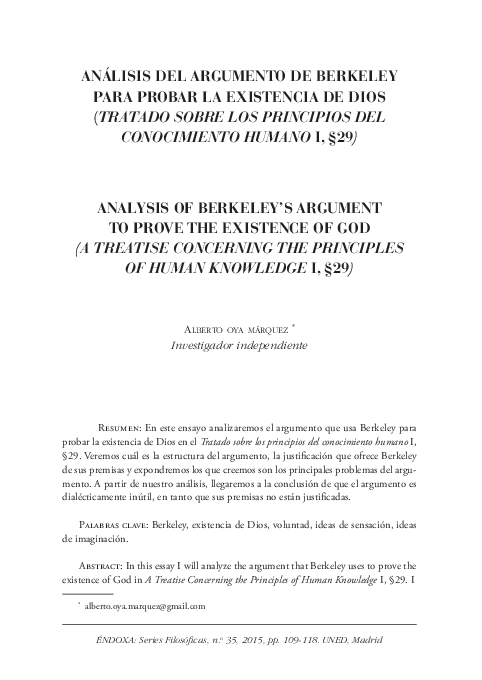 ANÁLISIS DEL ARGUMENTO DE BERKELEY PARA PROBAR LA EXISTENCIA DE DIOS (TRATADO SOBRE LOS PRINCIPIOS DEL CONOCIMIENTO HUMANO I, §29)

ANALYSIS OF BERKELEY'S ARGUMENT TO PROVE THE EXISTENCE OF GOD (A TREATISE CONCERNING THE PRINCIPLES OF HUMAN KNOWLEDGE I, §29)

Alberto oya márquez *
Investigador independiente

Resumen: En este ensayo analizaremos el argumento que usa Berkeley para probar la existencia de Dios en el Tratado sobre los principios del conocimiento humano I, §29. Veremos cuál es la estructura del argumento, la justificación que ofrece Berkeley de sus premisas y expondremos los que creemos son los principales problemas del argumento. A partir de nuestro análisis, llegaremos a la conclusión de que el argumento es dialécticamente inútil, en tanto que sus premisas no están justificadas.

Palabras clave: Berkeley, existencia de Dios, voluntad, ideas de sensación, ideas de imaginación.

Abstract: In this essay I will analyze the argument that Berkeley uses to prove the existence of God in A Treatise Concerning the Principles of Human Knowledge I, §29. I

* alberto.oya.marquez@gmail.com

ÉNDOXA: Series Filosóficas, n.º 35, 2015, pp. 109-118. UNED, Madrid